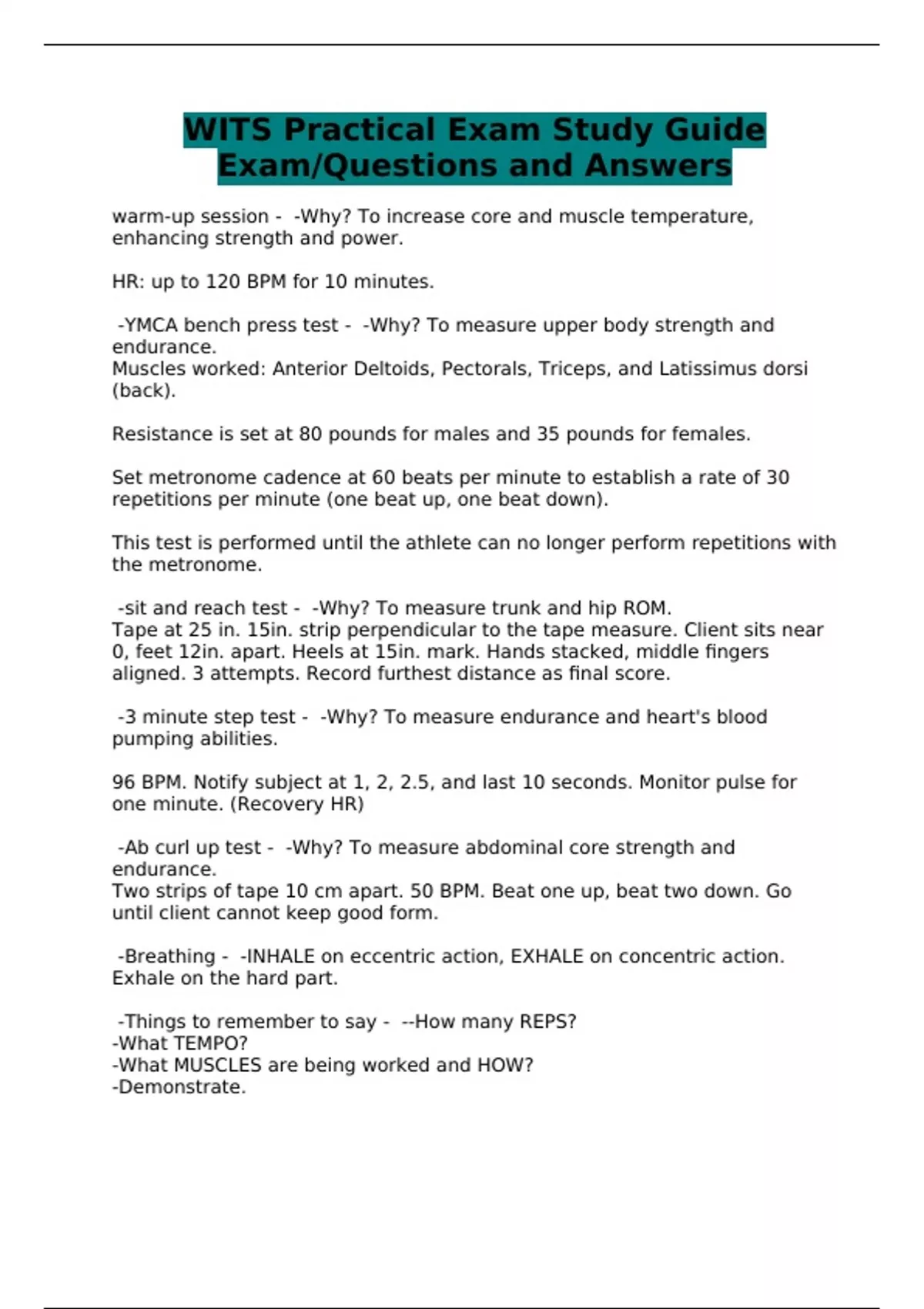 WITS Practical Exam Study Guide Exam/Questions and Answers

warm-up session - -Why? To increase core and muscle temperature, enhancing strength and power.

HR: up to 120 BPM for 10 minutes.

-YMCA bench press test - -Why? To measure upper body strength and endurance.
Muscles worked: Anterior Deltoids, Pectorals, Triceps, and Latissimus dorsi (back).

Resistance is set at 80 pounds for males and 35 pounds for females.

Set metronome cadence at 60 beats per minute to establish a rate of 30 repetitions per minute (one beat up, one beat down).

This test is performed until the athlete can no longer perform repetitions with the metronome.

-sit and reach test - -Why? To measure trunk and hip ROM.
Tape at 25 in. 15in. strip perpendicular to the tape measure. Client sits near 0, feet 12in. apart. Heels at 15in. mark. Hands stacked, middle fingers aligned. 3 attempts. Record furthest distance as final score.

-3 minute step test - -Why? To measure endurance and heart's blood pumping abilities.

96 BPM. Notify subject at 1, 2, 2.5, and last 10 seconds. Monitor pulse for one minute. (Recovery HR)

-Ab curl up test - -Why? To measure abdominal core strength and endurance.
Two strips of tape 10 cm apart. 50 BPM. Beat one up, beat two down. Go until client cannot keep good form.

-Breathing - -INHALE on eccentric action, EXHALE on concentric action. Exhale on the hard part.

-Things to remember to say - --How many REPS?
-What TEMPO?
-What MUSCLES are being worked and HOW?
-Demonstrate.